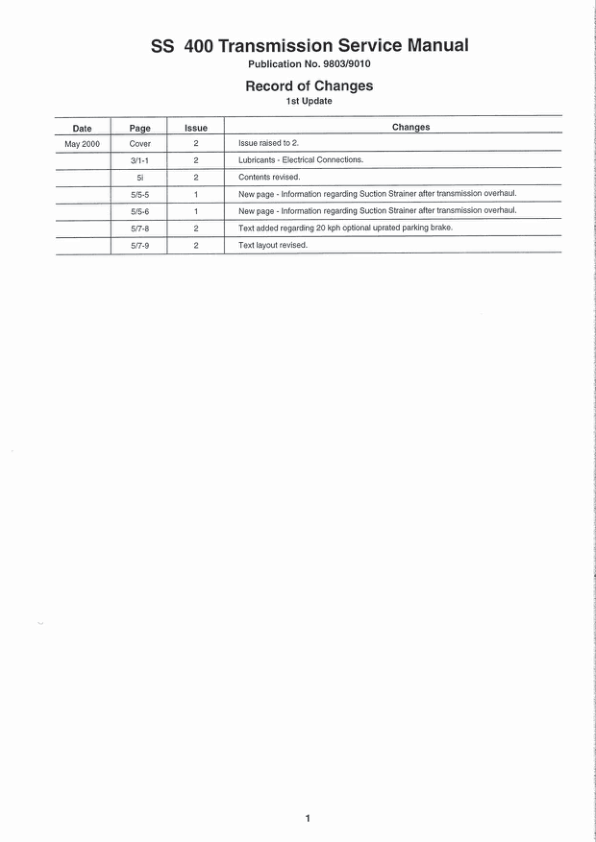 SS 400 Transmission Service Manual
Publication No. 9803/9010

Record of Changes
1st Update

| Date | Page | Issue | Changes |
|---|---|---|---|
| May 2000 | Cover | 2 | Issue raised to 2. |
| | 3/1-1 | 2 | Lubricants - Electrical Connections. |
| | 5i | 2 | Contents revised. |
| | 5/5-5 | 1 | New page - Information regarding Suction Strainer after transmission overhaul. |
| | 5/5-6 | 1 | New page - Information regarding Suction Strainer after transmission overhaul. |
| | 5/7-8 | 2 | Text added regarding 20 kph optional uprated parking brake. |
| | 5/7-9 | 2 | Text layout revised. |

1